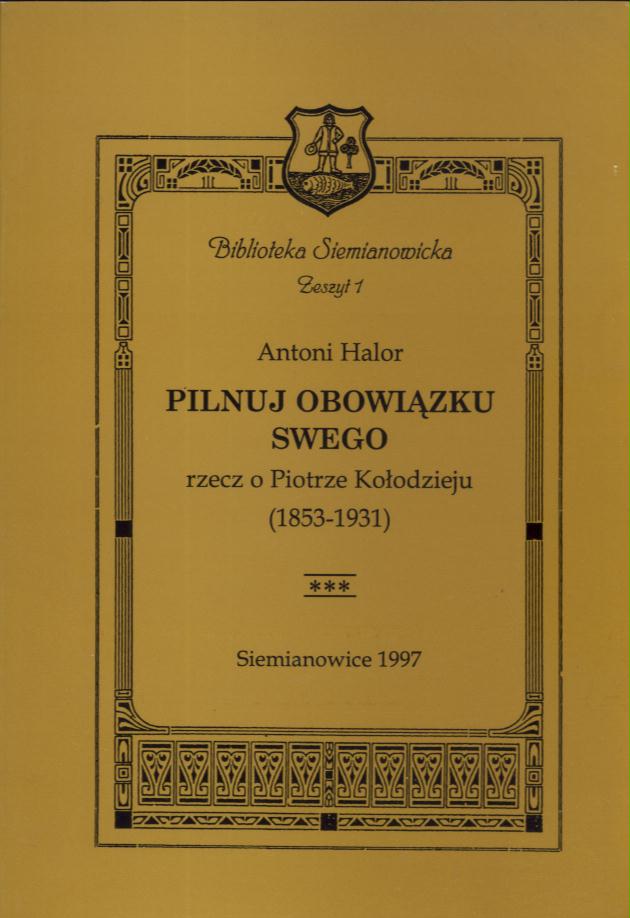 Biblioteka Siemianowicka
Zeszyt 1

Antoni Halor

PILNUJ OBOWIĄZKU SWEGO

rzecz o Piotrze Kołodzieju
(1853-1931)

***

Siemianowice 1997